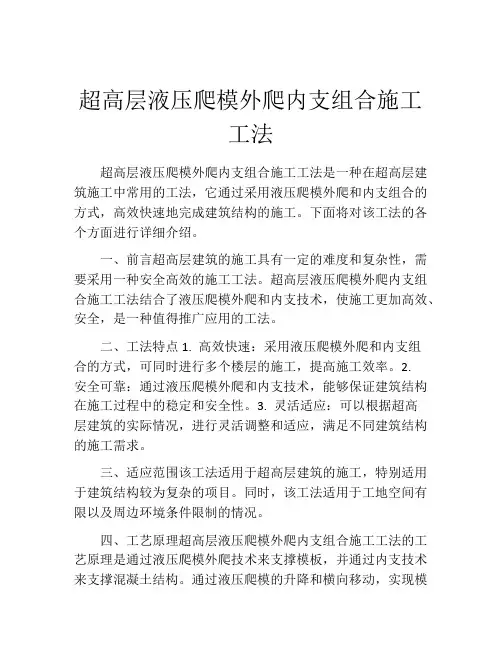 超高层液压爬模外爬内支组合施工工法

超高层液压爬模外爬内支组合施工工法是一种在超高层建筑施工中常用的工法，它通过采用液压爬模外爬和内支组合的方式，高效快速地完成建筑结构的施工。下面将对该工法的各个方面进行详细介绍。

一、前言超高层建筑的施工具有一定的难度和复杂性，需要采用一种安全高效的施工工法。超高层液压爬模外爬内支组合施工工法结合了液压爬模外爬和内支技术，使施工更加高效、安全，是一种值得推广应用的工法。

二、工法特点 1. 高效快速：采用液压爬模外爬和内支组合的方式，可同时进行多个楼层的施工，提高施工效率。2. 安全可靠：通过液压爬模外爬和内支技术，能够保证建筑结构在施工过程中的稳定和安全性。3. 灵活适应：可以根据超高层建筑的实际情况，进行灵活调整和适应，满足不同建筑结构的施工需求。

三、适应范围该工法适用于超高层建筑的施工，特别适用于建筑结构较为复杂的项目。同时，该工法适用于工地空间有限以及周边环境条件限制的情况。

四、工艺原理超高层液压爬模外爬内支组合施工工法的工艺原理是通过液压爬模外爬技术来支撑模板，并通过内支技术来支撑混凝土结构。通过液压爬模的升降和横向移动，实现模